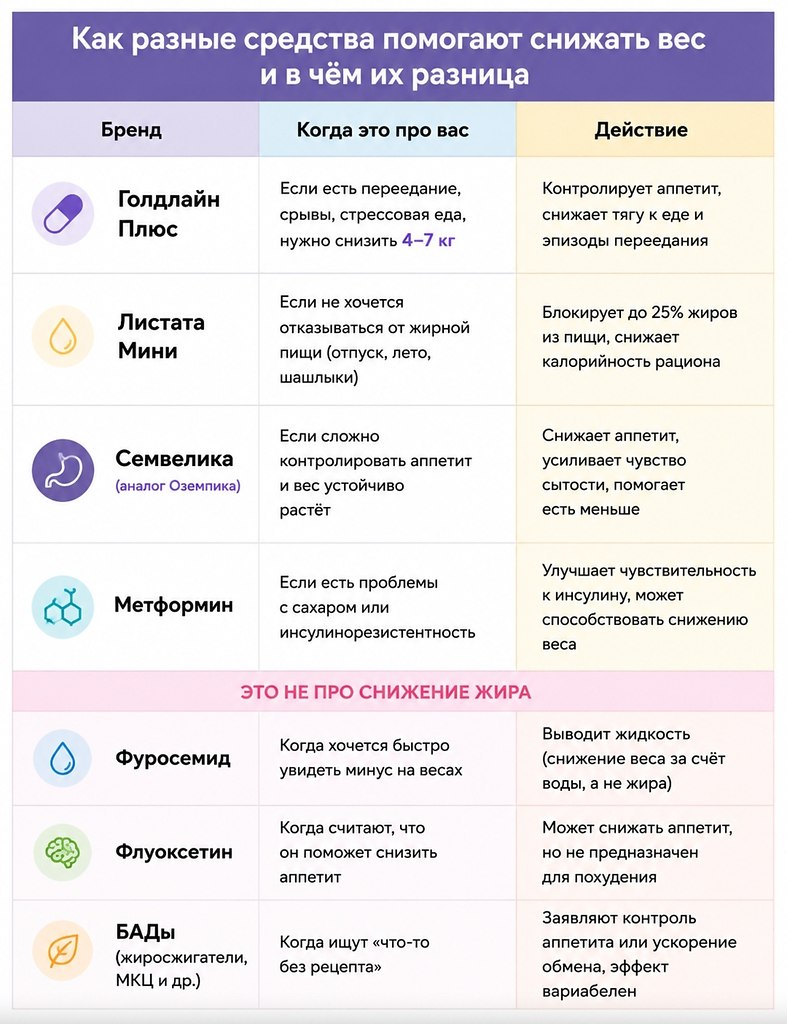 Как разные средства помогают снижать вес и в чём их разница

| Бренд | Когда это про вас | Действие |
|---|---|---|
| Голдлайн Плюс | Если есть переедание, срывы, стрессовая еда, нужно снизить 4–7 кг | Контролирует аппетит, снижает тягу к еде и эпизоды переедания |
| Листата Мини | Если не хочется отказываться от жирной пищи (отпуск, лето, шашлыки) | Блокирует до 25% жиров из пищи, снижает калорийность рациона |
| Семвелика (аналог Оземпика) | Если сложно контролировать аппетит и вес устойчиво растёт | Снижает аппетит, усиливает чувство сытости, помогает есть меньше |
| Метформин | Если есть проблемы с сахаром или инсулинорезистентность | Улучшает чувствительность к инсулину, может способствовать снижению веса |
| ЭТО НЕ ПРО СНИЖЕНИЕ ЖИРА | | |
| Фуросемид | Когда хочется быстро увидеть минус на весах | Выводит жидкость (снижение веса за счёт воды, а не жира) |
| Флуоксетин | Когда считают, что он поможет снизить аппетит | Может снижать аппетит, но не предназначен для похудения |
| БАДы (жиросжигатели, МКЦ и др.) | Когда ищут «что-то без рецепта» | Заявляют контроль аппетита или ускорение обмена, эффект вариабелен |